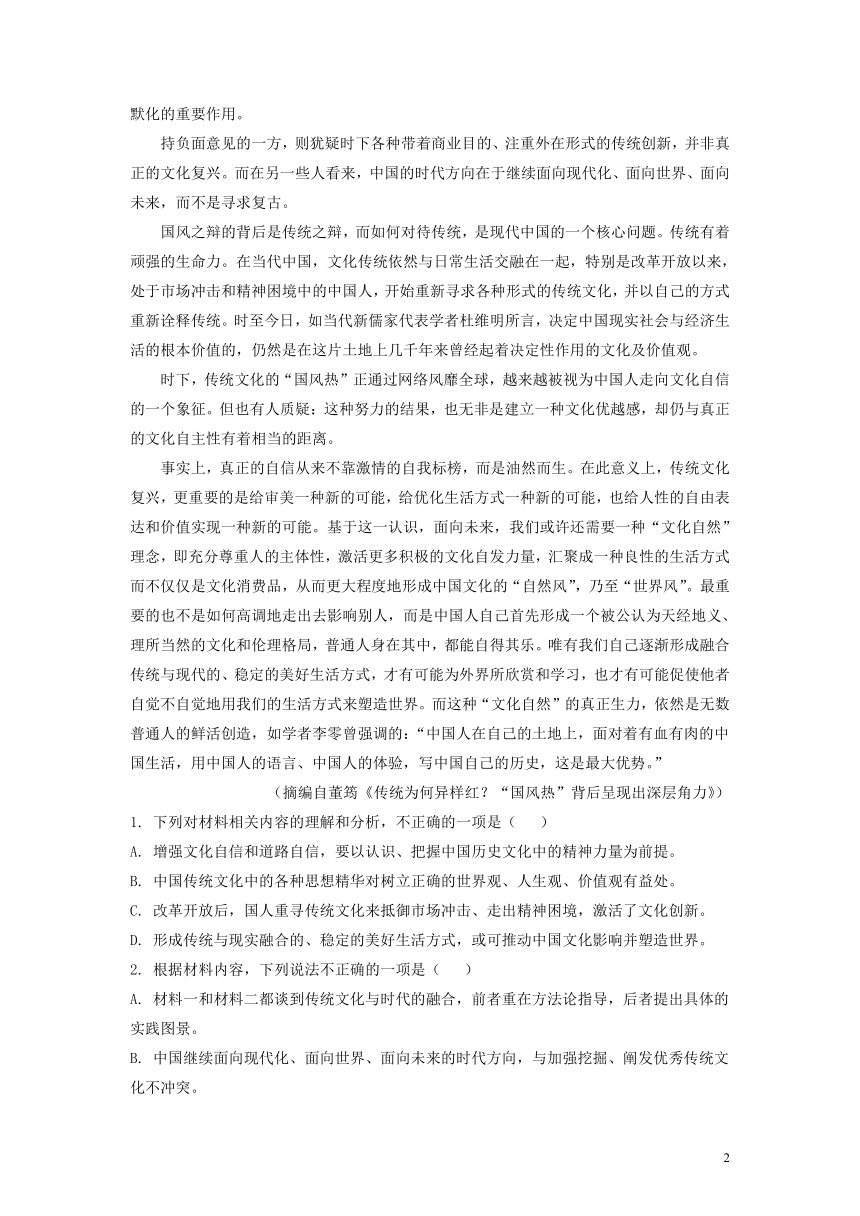 默化的重要作用。

持负面意见的一方，则犹疑时下各种带着商业目的、注重外在形式的传统创新，并非真正的文化复兴。而在另一些人看来，中国的时代方向在于继续面向现代化、面向世界、面向未来，而不是寻求复古。

国风之辩的背后是传统之辩，而如何对待传统，是现代中国的一个核心问题。传统有着顽强的生命力。在当代中国，文化传统依然与日常生活交融在一起，特别是改革开放以来，处于市场冲击和精神困境中的中国人，开始重新寻求各种形式的传统文化，并以自己的方式重新诠释传统。时至今日，如当代新儒家代表学者杜维明所言，决定中国现实社会与经济生活的根本价值的，仍然是在这片土地上几千年来曾经起着决定性作用的文化及价值观。

时下，传统文化的“国风热”正通过网络风靡全球，越来越被视为中国人走向文化自信的一个象征。但也有人质疑：这种努力的结果，也无非是建立一种文化优越感，却仍与真正的文化自主性有着相当的距离。

事实上，真正的自信从来不靠激情的自我标榜，而是油然而生。在此意义上，传统文化复兴，更重要的是给审美一种新的可能，给优化生活方式一种新的可能，也给人性的自由表达和价值实现一种新的可能。基于这一认识，面向未来，我们或许还需要一种“文化自然”理念，即充分尊重人的主体性，激活更多积极的文化自发力量，汇聚成一种良性的生活方式而不仅仅是文化消费品，从而更大程度地形成中国文化的“自然风”，乃至“世界风”。最重要的也不是如何高调地走出去影响别人，而是中国人自己首先形成一个被公认为天经地义、理所当然的文化和伦理格局，普通人身在其中，都能自得其乐。唯有我们自己逐渐形成融合传统与现代的、稳定的美好生活方式，才有可能为外界所欣赏和学习，也才有可能促使他者自觉不自觉地用我们的生活方式来塑造世界。而这种“文化自然”的真正生力，依然是无数普通人的鲜活创造，如学者李零曾强调的：“中国人在自己的土地上，面对着有血有肉的中国生活，用中国人的语言、中国人的体验，写中国自己的历史，这是最大优势。”

（摘编自董筠《传统为何异样红？“国风热”背后呈现出深层角力》）

1. 下列对材料相关内容的理解和分析，不正确的一项是（　　）

A. 增强文化自信和道路自信，要以认识、把握中国历史文化中的精神力量为前提。

B. 中国传统文化中的各种思想精华对树立正确的世界观、人生观、价值观有益处。

C. 改革开放后，国人重寻传统文化来抵御市场冲击、走出精神困境，激活了文化创新。

D. 形成传统与现实融合的、稳定的美好生活方式，或可推动中国文化影响并塑造世界。

2. 根据材料内容，下列说法不正确的一项是（　　）

A. 材料一和材料二都谈到传统文化与时代的融合，前者重在方法论指导，后者提出具体的实践图景。

B. 中国继续面向现代化、面向世界、面向未来的时代方向，与加强挖掘、阐发优秀传统文化不冲突。

2